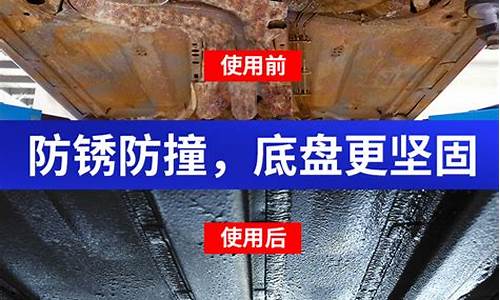 使用前

防锈防撞，底盘更坚固

使用后